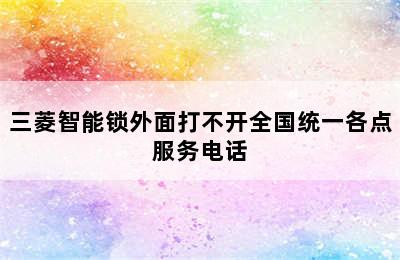 三菱智能锁外面打不开全国统一各点服务电话